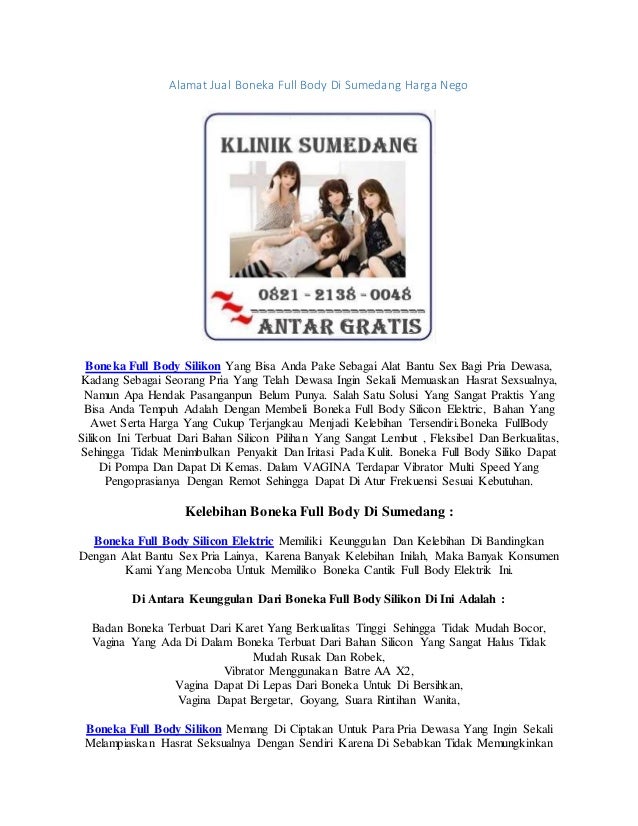 Alamat Jual Boneka Full Body Di Sumedang Harga Nego

KLINIK SUMEDANG

0821 - 2138 - 0048

ANTAR GRATIS

Boneka Full Body Silikon Yang Bisa Anda Pake Sebagai Alat Bantu Sex Bagi Pria Dewasa, Kadang Sebagai Seorang Pria Yang Telah Dewasa Ingin Sekali Memuaskan Hasrat Sexsualnya, Namun Apa Hendak Pasanganpun Belum Punya. Salah Satu Solusi Yang Sangat Praktis Yang Bisa Anda Tempuh Adalah Dengan Membeli Boneka Full Body Silicon Elektric, Bahan Yang Awet Serta Harga Yang Cukup Terjangkau Menjadi Kelebihan Tersendiri.Boneka FullBody Silikon Ini Terbuat Dari Bahan Silicon Pilihan Yang Sangat Lembut , Fleksibel Dan Berkualitas, Sehingga Tidak Menimbulkan Penyakit Dan Iritasi Pada Kulit. Boneka Full Body Siliko Dapat Di Pompa Dan Dapat Di Kemas. Dalam VAGINA Terdapar Vibrator Multi Speed Yang Pengoprasianya Dengan Remot Sehingga Dapat Di Atur Frekuensi Sesuai Kebutuhan.

Kelebihan Boneka Full Body Di Sumedang :

Boneka Full Body Silicon Elektric Memiliki Keunggulan Dan Kelebihan Di Bandingkan Dengan Alat Bantu Sex Pria Lainya, Karena Banyak Kelebihan Inilah, Maka Banyak Konsumen Kami Yang Mencoba Untuk Memiliko Boneka Cantik Full Body Elektrik Ini.

Di Antara Keunggulan Dari Boneka Full Body Silikon Di Ini Adalah :

Badan Boneka Terbuat Dari Karet Yang Berkualitas Tinggi Sehingga Tidak Mudah Bocor,
Vagina Yang Ada Di Dalam Boneka Terbuat Dari Bahan Silicon Yang Sangat Halus Tidak Mudah Rusak Dan Robek,
Vibrator Menggunakan Batre AA X2,
Vagina Dapat Di Lepas Dari Boneka Untuk Di Bersihkan,
Vagina Dapat Bergetar, Goyang, Suara Rintihan Wanita,

Boneka Full Body Silikon Memang Di Ciptakan Untuk Para Pria Dewasa Yang Ingin Sekali Melampiaskan Hasrat Seksualnya Dengan Sendiri Karena Di Sebabkan Tidak Memungkinkan